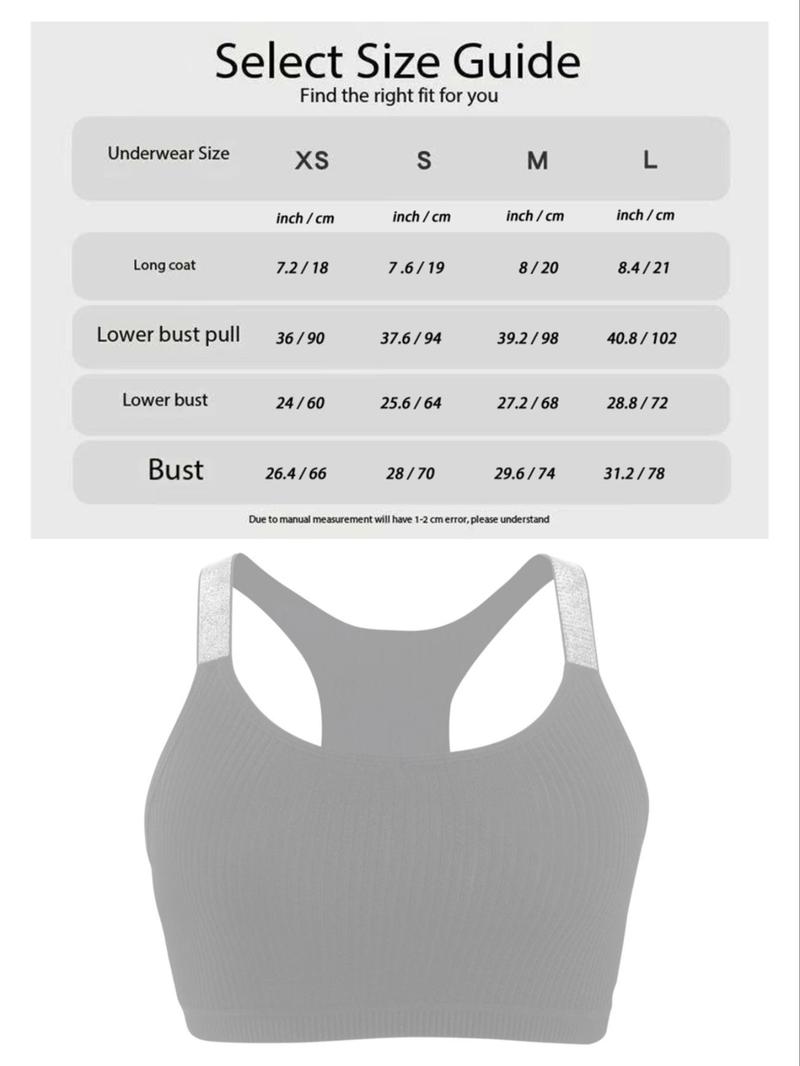 Select Size Guide
Find the right fit for you

| Underwear Size | XS | S | M | L |
|---|---|---|---|---|
| | inch / cm | inch / cm | inch / cm | inch / cm |
| Long coat | 7.2 / 18 | 7 .6 / 19 | 8 / 20 | 8.4 / 21 |
| Lower bust pull | 36 / 90 | 37.6 / 94 | 39.2 / 98 | 40.8 / 102 |
| Lower bust | 24 / 60 | 25.6 / 64 | 27.2 / 68 | 28.8 / 72 |
| Bust | 26.4 / 66 | 28 / 70 | 29.6 / 74 | 31.2 / 78 |

Due to manual measurement will have 1-2 cm error, please understand